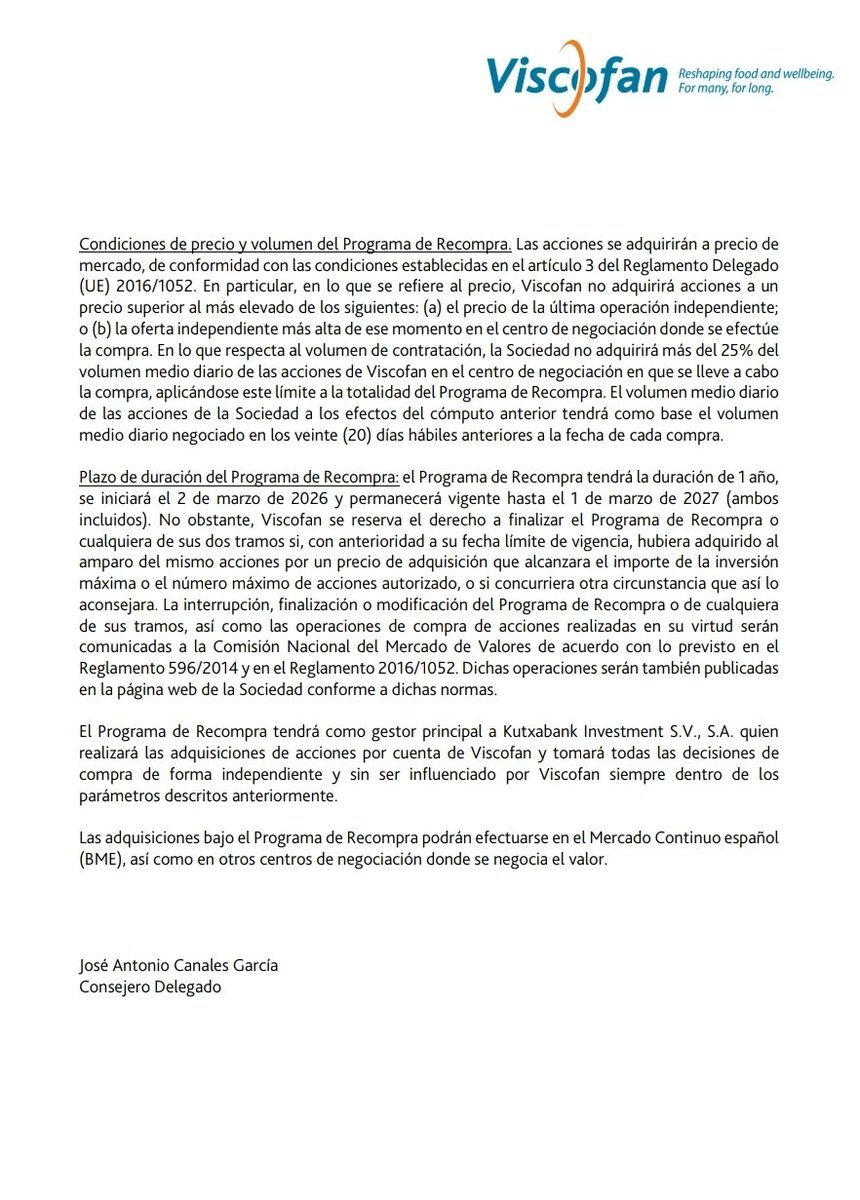 Viscofan Reshaping food and wellbeing. For many, for long.

Condiciones de precio y volumen del Programa de Recompra. Las acciones se adquirirán a precio de mercado, de conformidad con las condiciones establecidas en el artículo 3 del Reglamento Delegado (UE) 2016/1052. En particular, en lo que se refiere al precio, Viscofan no adquirirá acciones a un precio superior al más elevado de los siguientes: (a) el precio de la última operación independiente; o (b) la oferta independiente más alta de ese momento en el centro de negociación donde se efectúe la compra. En lo que respecta al volumen de contratación, la Sociedad no adquirirá más del 25% del volumen medio diario de las acciones de Viscofan en el centro de negociación en que se lleve a cabo la compra, aplicándose este límite a la totalidad del Programa de Recompra. El volumen medio diario de las acciones de la Sociedad a los efectos del cómputo anterior tendrá como base el volumen medio diario negociado en los veinte (20) días hábiles anteriores a la fecha de cada compra.

Plazo de duración del Programa de Recompra: el Programa de Recompra tendrá la duración de 1 año, se iniciará el 2 de marzo de 2026 y permanecerá vigente hasta el 1 de marzo de 2027 (ambos incluidos). No obstante, Viscofan se reserva el derecho a finalizar el Programa de Recompra o cualquiera de sus dos tramos si, con anterioridad a su fecha límite de vigencia, hubiera adquirido al amparo del mismo acciones por un precio de adquisición que alcanzara el importe de la inversión máxima o el número máximo de acciones autorizado, o si concurriera otra circunstancia que así lo aconsejara. La interrupción, finalización o modificación del Programa de Recompra o de cualquiera de sus tramos, así como las operaciones de compra de acciones realizadas en su virtud serán comunicadas a la Comisión Nacional del Mercado de Valores de acuerdo con lo previsto en el Reglamento 596/2014 y en el Reglamento 2016/1052. Dichas operaciones serán también publicadas en la página web de la Sociedad conforme a dichas normas.

El Programa de Recompra tendrá como gestor principal a Kutxabank Investment S.V., S.A. quien realizará las adquisiciones de acciones por cuenta de Viscofan y tomará todas las decisiones de compra de forma independiente y sin ser influenciado por Viscofan siempre dentro de los parámetros descritos anteriormente.

Las adquisiciones bajo el Programa de Recompra podrán efectuarse en el Mercado Continuo español (BME), así como en otros centros de negociación donde se negocia el valor.

José Antonio Canales García
Consejero Delegado